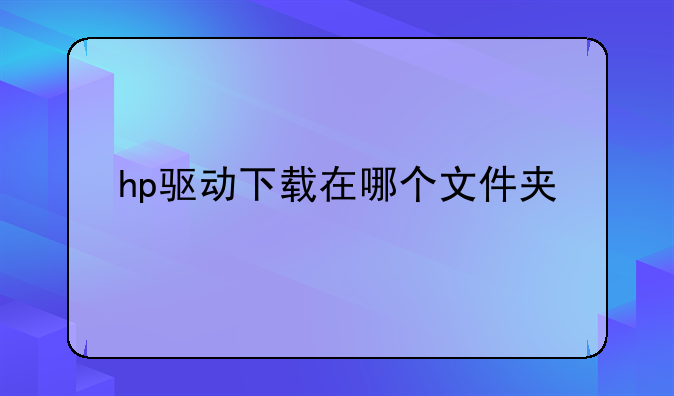 hp驱动下载在哪个文件夹